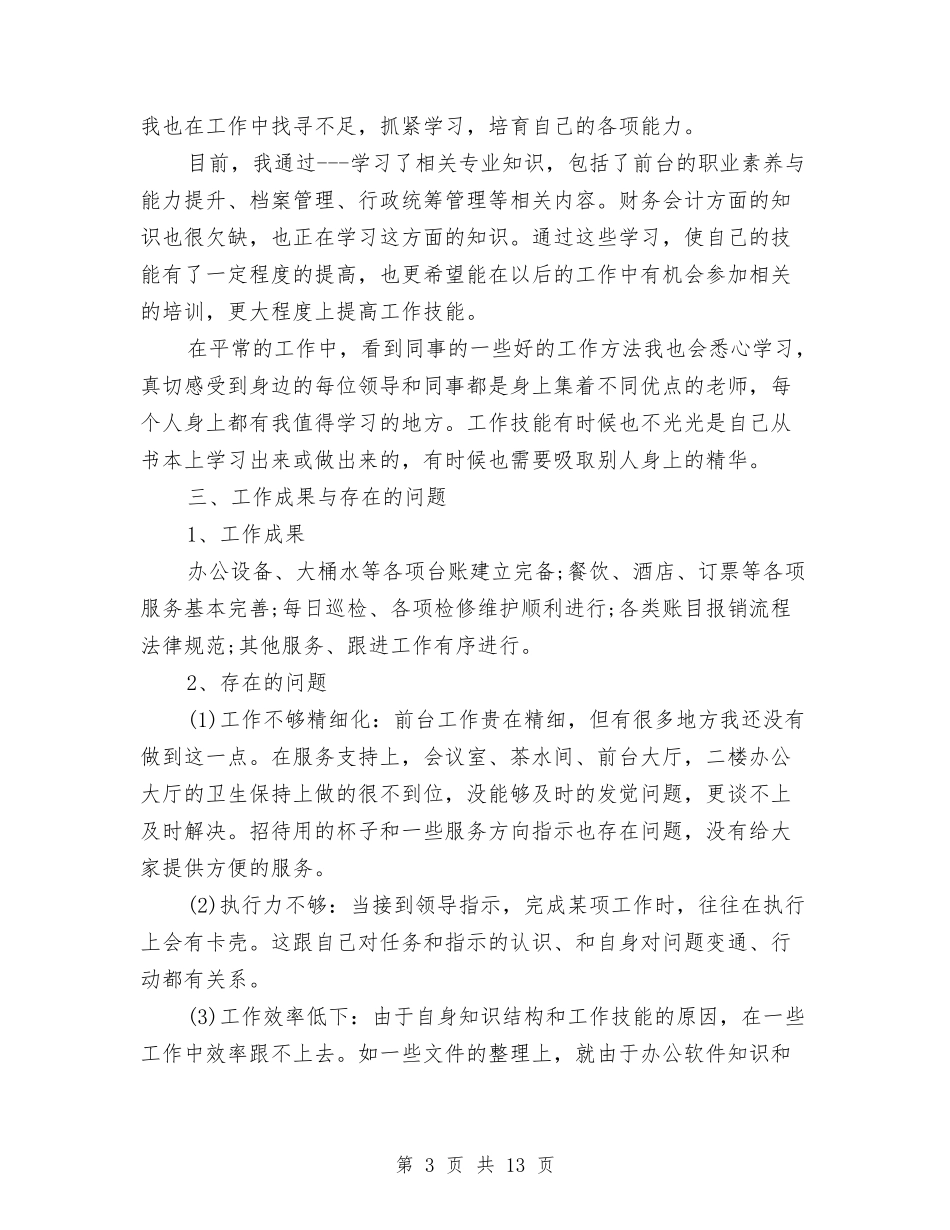 我也在工作中找寻不足，抓紧学习，培育自己的各项能力。

目前，我通过---学习了相关专业知识，包括了前台的职业素养与能力提升、档案管理、行政统筹管理等相关内容。财务会计方面的知识也很欠缺，也正在学习这方面的知识。通过这些学习，使自己的技能有了一定程度的提高，也更希望能在以后的工作中有机会参加相关的培训，更大程度上提高工作技能。

在平常的工作中，看到同事的一些好的工作方法我也会悉心学习，真切感受到身边的每位领导和同事都是身上集着不同优点的老师，每个人身上都有我值得学习的地方。工作技能有时候也不光光是自己从书本上学习出来或做出来的，有时候也需要吸取别人身上的精华。

三、工作成果与存在的问题

1、工作成果

办公设备、大桶水等各项台账建立完备;餐饮、酒店、订票等各项服务基本完善;每日巡检、各项检修维护顺利进行;各类账目报销流程法律规范;其他服务、跟进工作有序进行。

2、存在的问题

(1)工作不够精细化：前台工作贵在精细，但有很多地方我还没有做到这一点。在服务支持上，会议室、茶水间、前台大厅，二楼办公大厅的卫生保持上做的很不到位，没能够及时的发觉问题，更谈不上及时解决。招待用的杯子和一些服务方向指示也存在问题，没有给大家提供方便的服务。

(2)执行力不够：当接到领导指示，完成某项工作时，往往在执行上会有卡壳。这跟自己对任务和指示的认识、和自身对问题变通、行动都有关系。

(3)工作效率低下：由于自身知识结构和工作技能的原因，在一些工作中效率跟不上去。如一些文件的整理上，就由于办公软件知识和

第 3 页 共 13 页